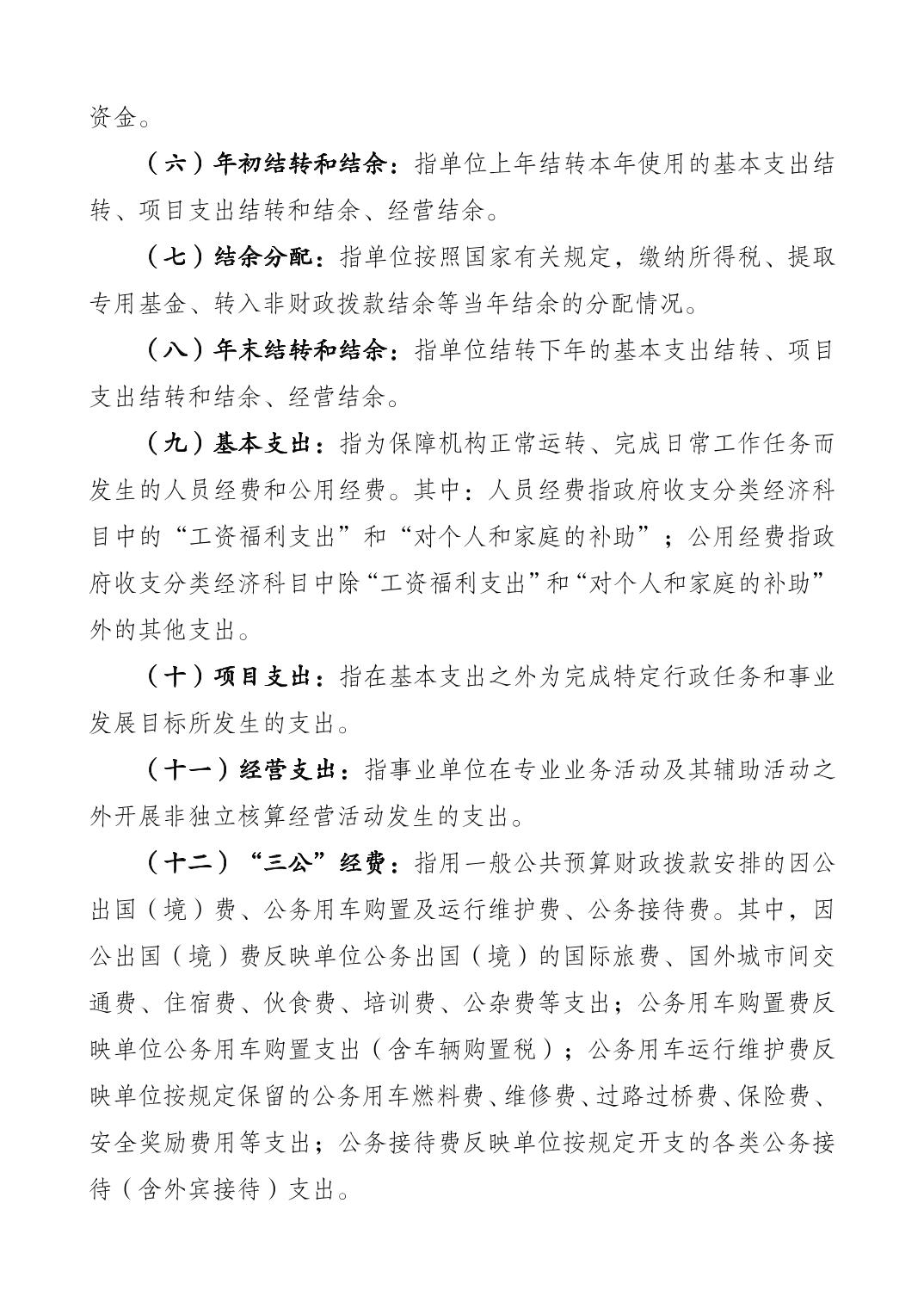 资金。

（六）年初结转和结余：指单位上年结转本年使用的基本支出结转、项目支出结转和结余、经营结余。

（七）结余分配：指单位按照国家有关规定，缴纳所得税、提取专用基金、转入非财政拨款结余等当年结余的分配情况。

（八）年末结转和结余：指单位结转下年的基本支出结转、项目支出结转和结余、经营结余。

（九）基本支出：指为保障机构正常运转、完成日常工作任务而发生的人员经费和公用经费。其中：人员经费指政府收支分类经济科目中的“工资福利支出”和“对个人和家庭的补助”；公用经费指政府收支分类经济科目中除“工资福利支出”和“对个人和家庭的补助”外的其他支出。

（十）项目支出：指在基本支出之外为完成特定行政任务和事业发展目标所发生的支出。

（十一）经营支出：指事业单位在专业业务活动及其辅助活动之外开展非独立核算经营活动发生的支出。

（十二）“三公”经费：指用一般公共预算财政拨款安排的因公出国（境）费、公务用车购置及运行维护费、公务接待费。其中，因公出国（境）费反映单位公务出国（境）的国际旅费、国外城市间交通费、住宿费、伙食费、培训费、公杂费等支出；公务用车购置费反映单位公务用车购置支出（含车辆购置税）；公务用车运行维护费反映单位按规定保留的公务用车燃料费、维修费、过路过桥费、保险费、安全奖励费用等支出；公务接待费反映单位按规定开支的各类公务接待（含外宾接待）支出。